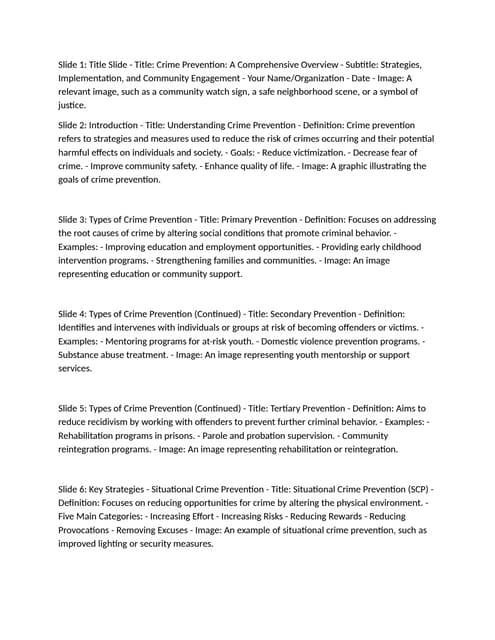 Slide 1: Title Slide - Title: Crime Prevention: A Comprehensive Overview - Subtitle: Strategies, Implementation, and Community Engagement - Your Name/Organization - Date - Image: A relevant image, such as a community watch sign, a safe neighborhood scene, or a symbol of justice.

Slide 2: Introduction - Title: Understanding Crime Prevention - Definition: Crime prevention refers to strategies and measures used to reduce the risk of crimes occurring and their potential harmful effects on individuals and society. - Goals: - Reduce victimization. - Decrease fear of crime. - Improve community safety. - Enhance quality of life. - Image: A graphic illustrating the goals of crime prevention.

Slide 3: Types of Crime Prevention - Title: Primary Prevention - Definition: Focuses on addressing the root causes of crime by altering social conditions that promote criminal behavior. - Examples: - Improving education and employment opportunities. - Providing early childhood intervention programs. - Strengthening families and communities. - Image: An image representing education or community support.

Slide 4: Types of Crime Prevention (Continued) - Title: Secondary Prevention - Definition: Identifies and intervenes with individuals or groups at risk of becoming offenders or victims. - Examples: - Mentoring programs for at-risk youth. - Domestic violence prevention programs. - Substance abuse treatment. - Image: An image representing youth mentorship or support services.

Slide 5: Types of Crime Prevention (Continued) - Title: Tertiary Prevention - Definition: Aims to reduce recidivism by working with offenders to prevent further criminal behavior. - Examples: - Rehabilitation programs in prisons. - Parole and probation supervision. - Community reintegration programs. - Image: An image representing rehabilitation or reintegration.

Slide 6: Key Strategies - Situational Crime Prevention - Title: Situational Crime Prevention (SCP) - Definition: Focuses on reducing opportunities for crime by altering the physical environment. - Five Main Categories: - Increasing Effort - Increasing Risks - Reducing Rewards - Reducing Provocations - Removing Excuses - Image: An example of situational crime prevention, such as improved lighting or security measures.